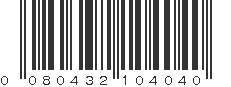 0 080432 104040